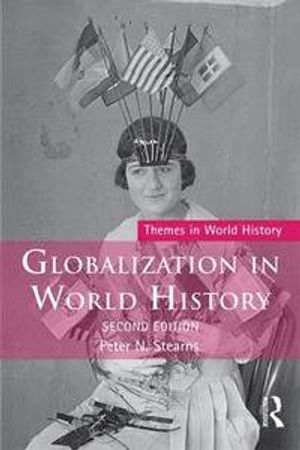 Themes in World History

GLOBALIZATION IN WORLD HISTORY

SECOND EDITION

Peter N. Stearns

R